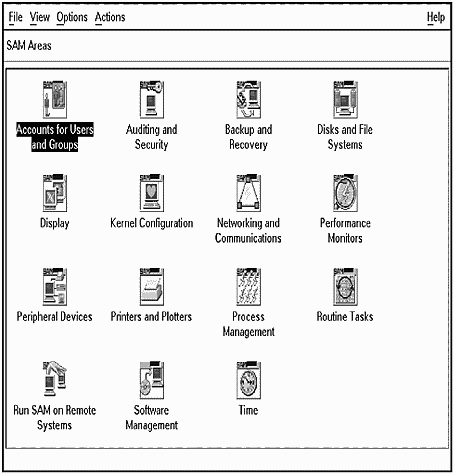 File View Options Actions Help

SAM Areas

Accounts for Users and Groups

Auditing and Security

Backup and Recovery

Disks and File Systems

Display

Kernel Configuration

Networking and Communications

Performance Monitors

Peripheral Devices

Printers and Plotters

Process Management

Routine Tasks

Run SAM on Remote Systems

Software Management

Time